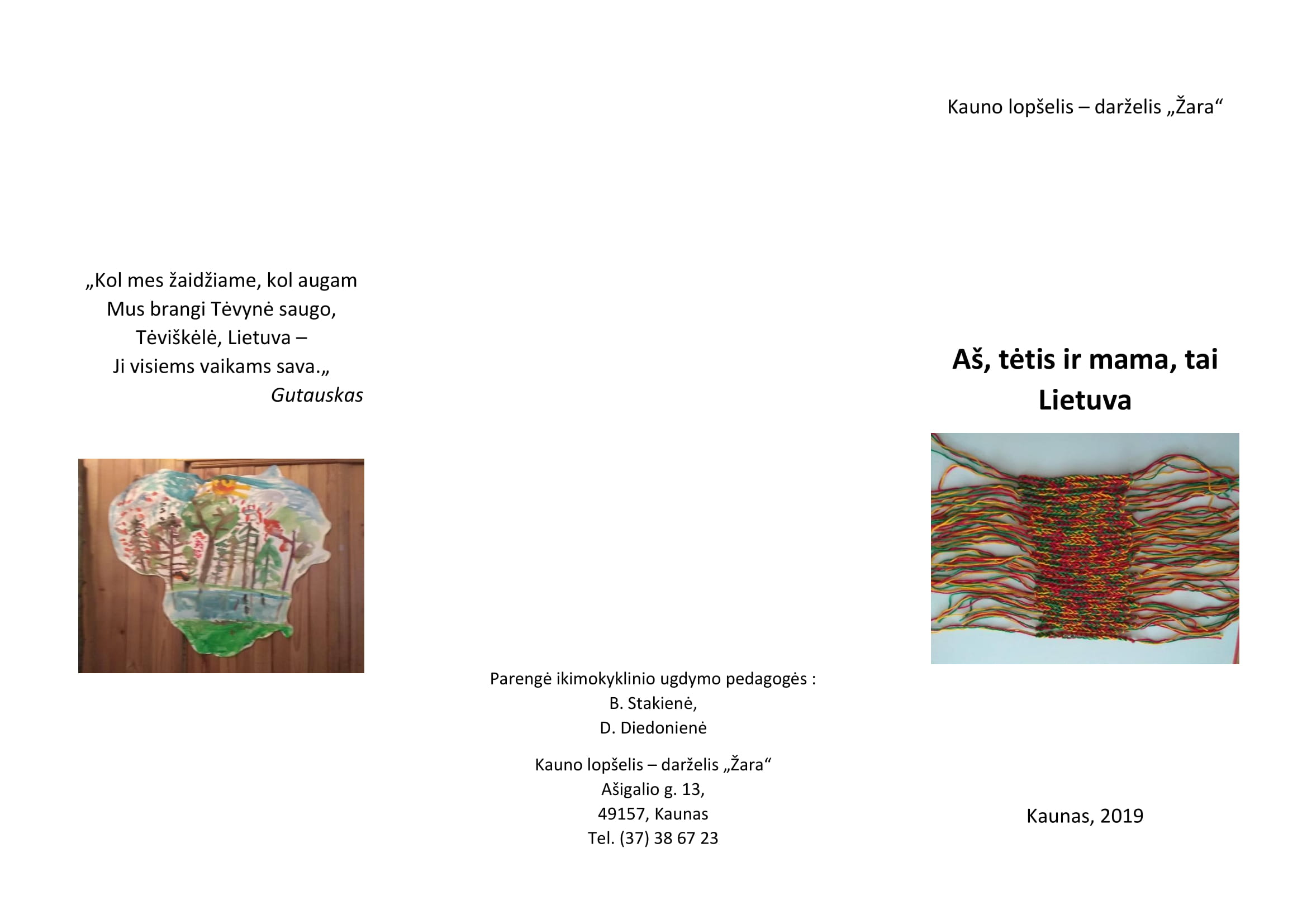 „Kol mes žaidžiame, kol augam
Mus brangi Tėvynė saugo,
Tėviškėlė, Lietuva –
Ji visiems vaikams sava.„
Gutauskas

Parengė ikimokyklinio ugdymo pedagogės :
B. Stakienė,
D. Diedonienė

Kauno lopšelis – darželis „Žara“
Ašigalio g. 13,
49157, Kaunas
Tel. (37) 38 67 23

Kauno lopšelis – darželis „Žara“

Aš, tėtis ir mama, tai Lietuva

Kaunas, 2019